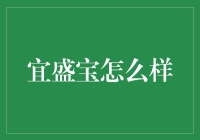 宜盛宝怎么样